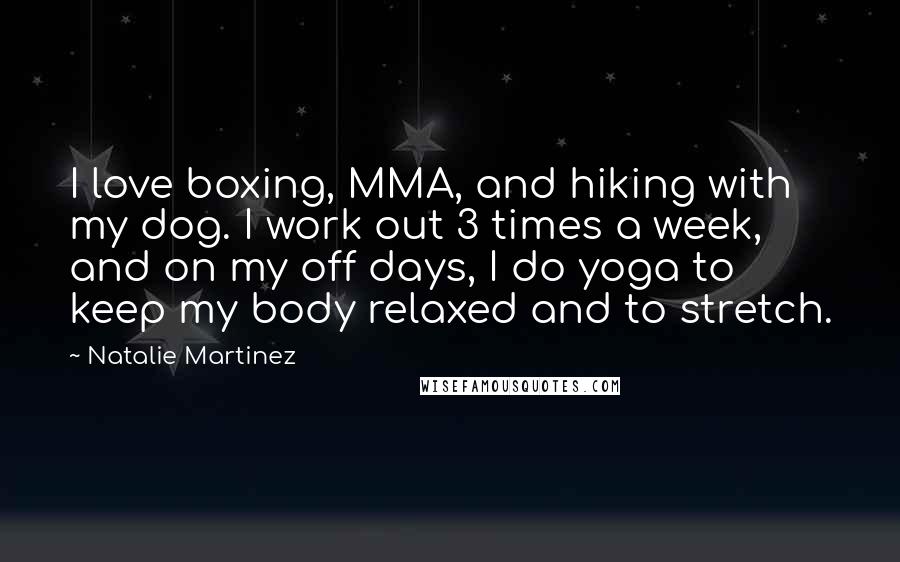 I love boxing, MMA, and hiking with my dog. I work out 3 times a week, and on my off days, I do yoga to keep my body relaxed and to stretch.

~ Natalie Martinez

WISEFAMOUSQUOTES.COM